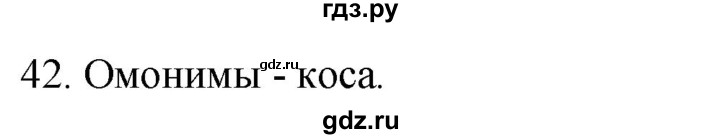 гдз.ру

42. Омонимы - коса.

gdz.ru

gdz.ru